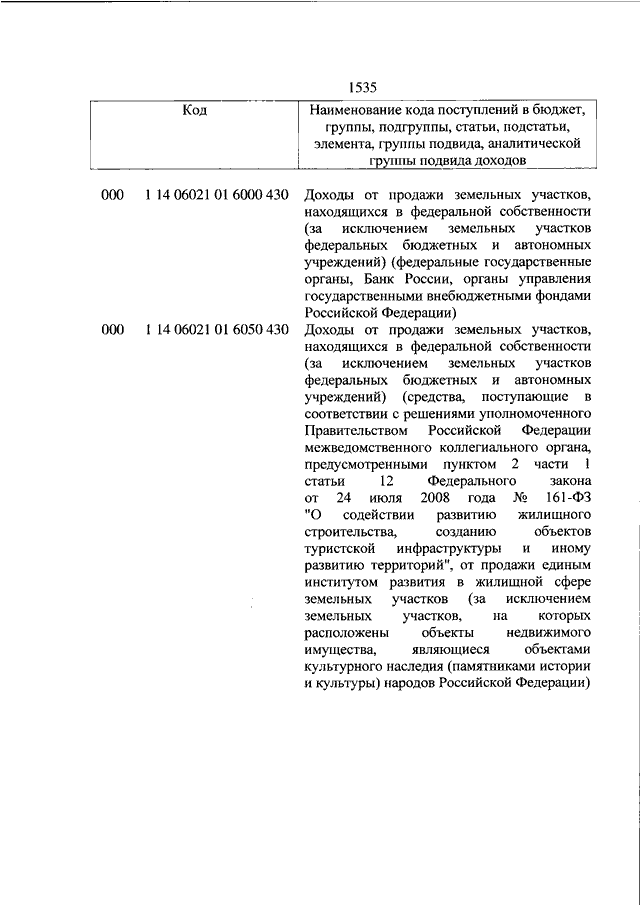 1535

| Код | Наименование кода поступлений в бюджет, группы, подгруппы, статьи, подстатьи, элемента, группы подвида, аналитической группы подвида доходов |
|---|---|
| 000 1 14 06021 01 6000 430 | Доходы от продажи земельных участков, находящихся в федеральной собственности (за исключением земельных участков федеральных бюджетных и автономных учреждений) (федеральные государственные органы, Банк России, органы управления государственными внебюджетными фондами Российской Федерации) |
| 000 1 14 06021 01 6050 430 | Доходы от продажи земельных участков, находящихся в федеральной собственности (за исключением земельных участков федеральных бюджетных и автономных учреждений) (средства, поступающие в соответствии с решениями уполномоченного Правительством Российской Федерации межведомственного коллегиального органа, предусмотренными пунктом 2 части 1 статьи 12 Федерального закона от 24 июля 2008 года № 161-ФЗ "О содействии развитию жилищного строительства, созданию объектов туристской инфраструктуры и иному развитию территорий", от продажи единым институтом развития в жилищной сфере земельных участков (за исключением земельных участков, на которых расположены объекты недвижимого имущества, являющиеся объектами культурного наследия (памятниками истории и культуры) народов Российской Федерации) |